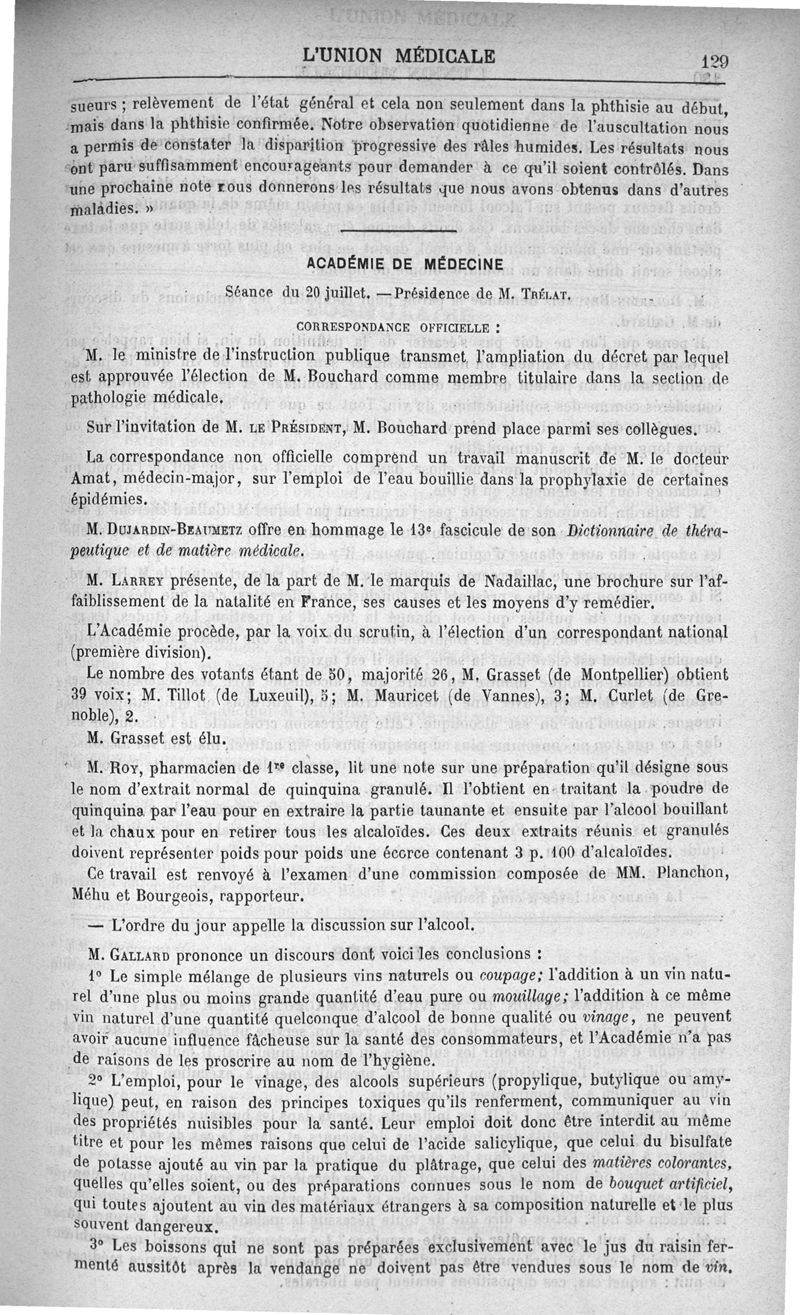 L'UNION MÉDICALE 129

sueurs ; relèvement de l'état général et cela non seulement dans la phthisie au début, mais dans la phthisie confirmée. Notre observation quotidienne de l'auscultation nous a permis de constater la disparition progressive des râles humides. Les résultats nous ont paru suffisamment encourageants pour demander à ce qu'il soient contrôlés. Dans une prochaine note nous donnerons les résultats que nous avons obtenus dans d'autres maladies. »

ACADÉMIE DE MÉDECINE

Séance du 20 juillet. — Présidence de M. Trélat.

CORRESPONDANCE OFFICIELLE :

M. le ministre de l'instruction publique transmet l'ampliation du décret par lequel est approuvée l'élection de M. Bouchard comme membre titulaire dans la section de pathologie médicale.

Sur l'invitation de M. le Président, M. Bouchard prend place parmi ses collègues.

La correspondance non officielle comprend un travail manuscrit de M. le docteur Amat, médecin-major, sur l'emploi de l'eau bouillie dans la prophylaxie de certaines épidémies.

M. Dujardin-Beaumetz offre en hommage le 13e fascicule de son Dictionnaire de thérapeutique et de matière médicale.

M. Larrey présente, de la part de M. le marquis de Nadaillac, une brochure sur l'affaiblissement de la natalité en France, ses causes et les moyens d'y remédier.

L'Académie procède, par la voix du scrutin, à l'élection d'un correspondant national (première division).

Le nombre des votants étant de 50, majorité 26, M. Grasset (de Montpellier) obtient 39 voix; M. Tillot (de Luxeuil), 5; M. Mauricet (de Vannes), 3; M. Curlet (de Grenoble), 2.

M. Grasset est élu.

M. Roy, pharmacien de 1re classe, lit une note sur une préparation qu'il désigne sous le nom d'extrait normal de quinquina granulé. Il l'obtient en traitant la poudre de quinquina par l'eau pour en extraire la partie taunante et ensuite par l'alcool bouillant et la chaux pour en retirer tous les alcaloïdes. Ces deux extraits réunis et granulés doivent représenter poids pour poids une écorce contenant 3 p. 100 d'alcaloïdes.

Ce travail est renvoyé à l'examen d'une commission composée de MM. Planchon, Méhu et Bourgeois, rapporteur.

— L'ordre du jour appelle la discussion sur l'alcool.

M. Gallard prononce un discours dont voici les conclusions :

1° Le simple mélange de plusieurs vins naturels ou coupage; l'addition à un vin naturel d'une plus ou moins grande quantité d'eau pure ou mouillage; l'addition à ce même vin naturel d'une quantité quelconque d'alcool de bonne qualité ou vinage, ne peuvent avoir aucune influence fâcheuse sur la santé des consommateurs, et l'Académie n'a pas de raisons de les proscrire au nom de l'hygiène.

2° L'emploi, pour le vinage, des alcools supérieurs (propylique, butylique ou amylique) peut, en raison des principes toxiques qu'ils renferment, communiquer au vin des propriétés nuisibles pour la santé. Leur emploi doit donc être interdit au même titre et pour les mêmes raisons que celui de l'acide salicylique, que celui du bisulfate de potasse ajouté au vin par la pratique du plâtrage, que celui des matières colorantes, quelles qu'elles soient, ou des préparations connues sous le nom de bouquet artificiel, qui toutes ajoutent au vin des matériaux étrangers à sa composition naturelle et le plus souvent dangereux.

3° Les boissons qui ne sont pas préparées exclusivement avec le jus du raisin fermenté aussitôt après la vendange ne doivent pas être vendues sous le nom de vin.